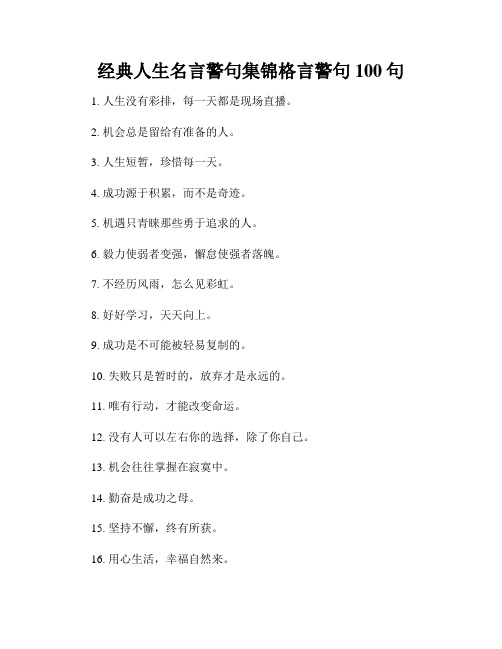 经典人生名言警句集锦格言警句 100 句

1. 人生没有彩排，每一天都是现场直播。

2. 机会总是留给有准备的人。

3. 人生短暂，珍惜每一天。

4. 成功源于积累，而不是奇迹。

5. 机遇只青睐那些勇于追求的人。

6. 毅力使弱者变强，懈怠使强者落魄。

7. 不经历风雨，怎么见彩虹。

8. 好好学习，天天向上。

9. 成功是不可能被轻易复制的。

10. 失败只是暂时的，放弃才是永远的。

11. 唯有行动，才能改变命运。

12. 没有人可以左右你的选择，除了你自己。

13. 机会往往掌握在寂寞中。

14. 勤奋是成功之母。

15. 坚持不懈，终有所获。

16. 用心生活，幸福自然来。